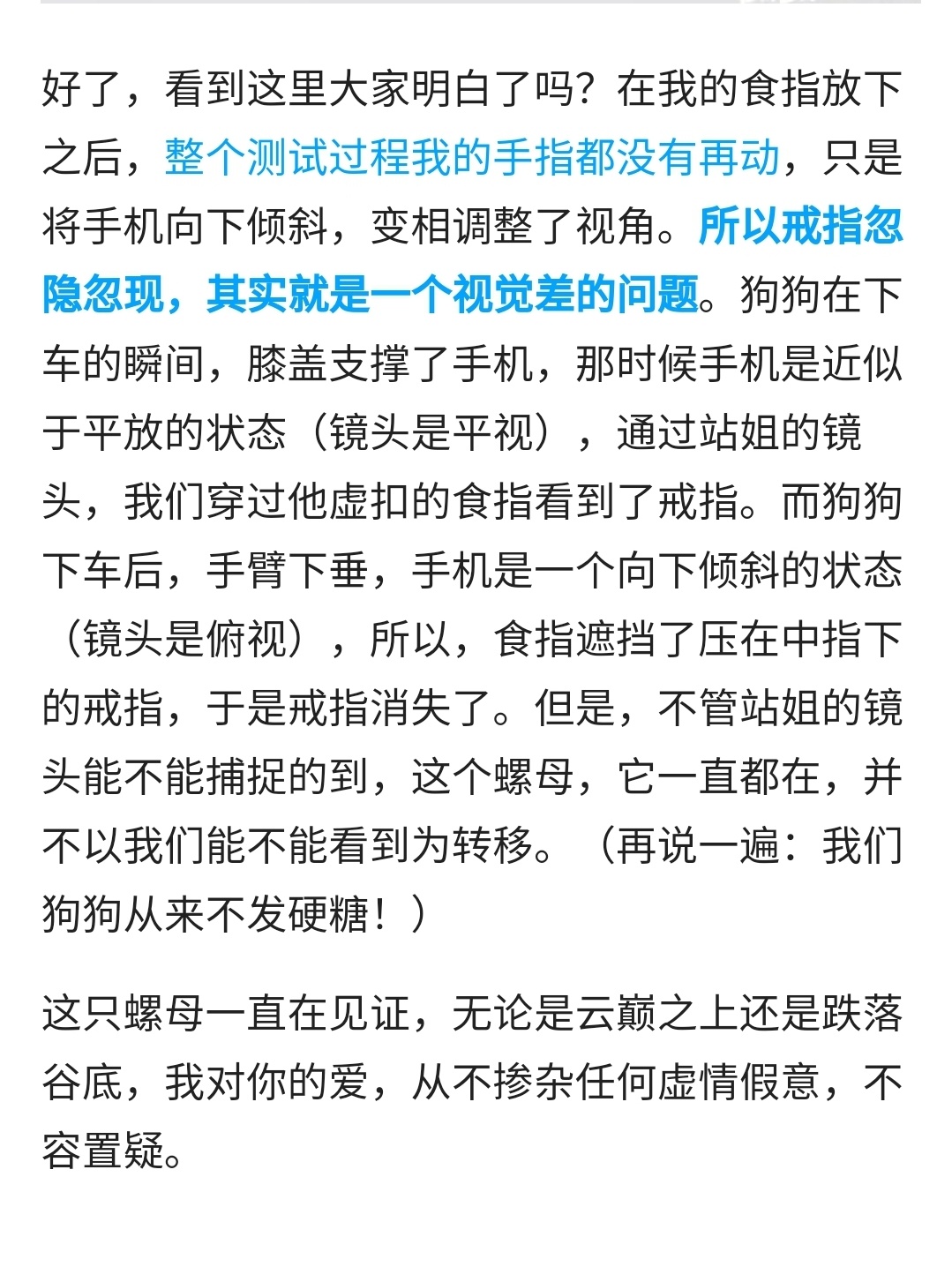 好了，看到这里大家明白了吗？在我的食指放下之后，整个测试过程我的手指都没有再动，只是将手机向下倾斜，变相调整了视角。所以戒指忽隐忽现，其实就是一个视觉差的问题。狗狗在下车的瞬间，膝盖支撑了手机，那时候手机是近似于平放的状态（镜头是平视），通过站姐的镜头，我们穿过他虚扣的食指看到了戒指。而狗狗下车后，手臂下垂，手机是一个向下倾斜的状态（镜头是俯视），所以，食指遮挡了压在中指下的戒指，于是戒指消失了。但是，不管站姐的镜头能不能捕捉的到，这个螺母，它一直都在，并不以我们能不能看到为转移。（再说一遍：我们狗狗从来不发硬糖！）

这只螺母一直在见证，无论是云巅之上还是跌落谷底，我对你的爱，从不掺杂任何虚情假意，不容置疑。